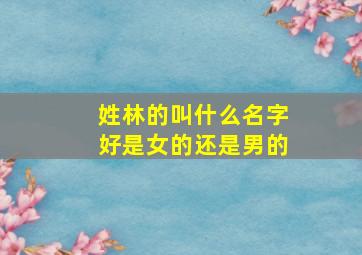 姓林的叫什么名字
好是女的还是男的